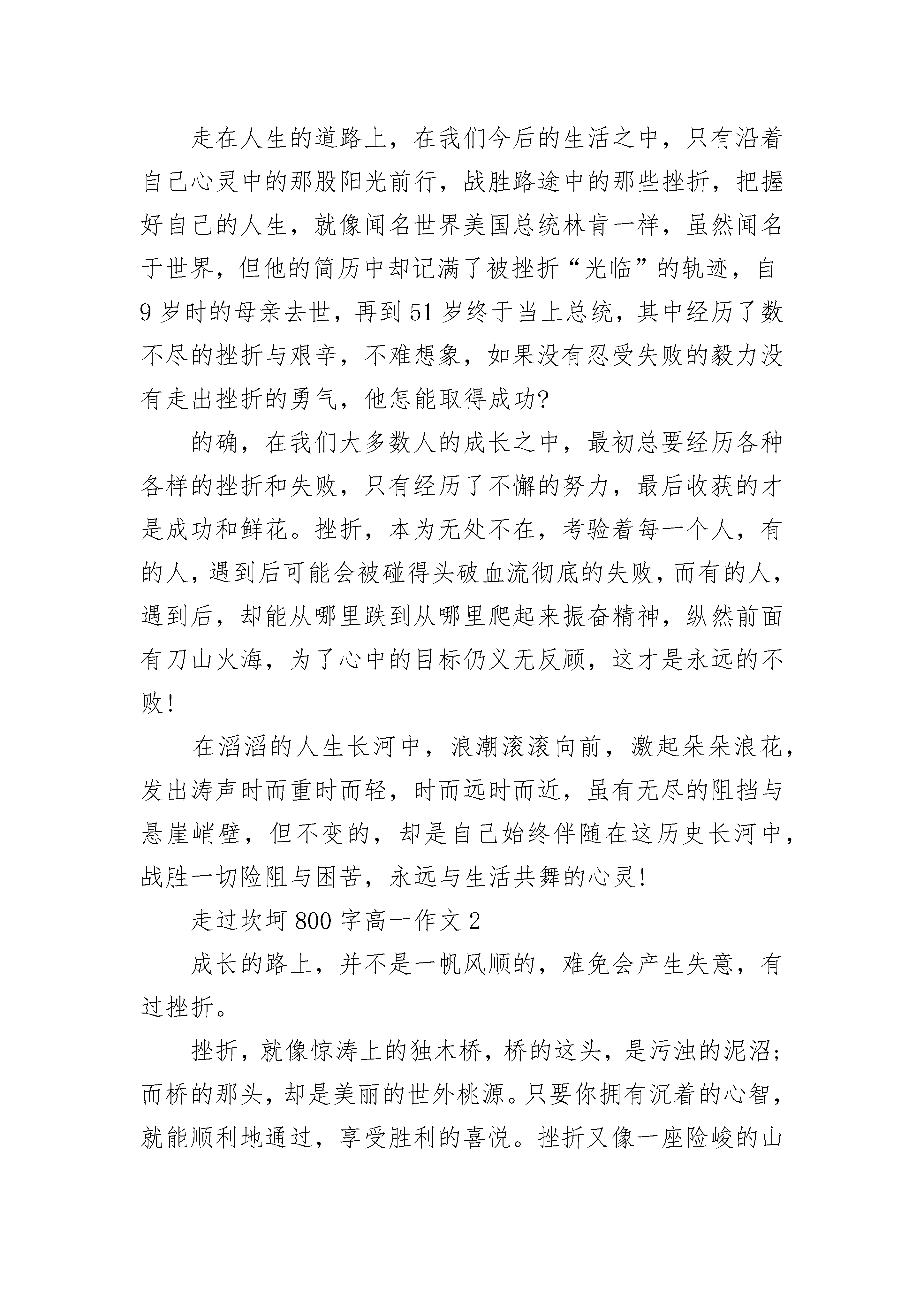 走在人生的道路上，在我们今后的生活之中，只有沿着自己心灵中的那股阳光前行，战胜路途中的那些挫折，把握好自己的人生，就像闻名世界美国总统林肯一样，虽然闻名于世界，但他的简历中却记满了被挫折“光临”的轨迹，自9岁时的母亲去世，再到51岁终于当上总统，其中经历了数不尽的挫折与艰辛，不难想象，如果没有忍受失败的毅力没有走出挫折的勇气，他怎能取得成功?

的确，在我们大多数人的成长之中，最初总要经历各种各样的挫折和失败，只有经历了不懈的努力，最后收获的才是成功和鲜花。挫折，本为无处不在，考验着每一个人，有的人，遇到后可能会被碰得头破血流彻底的失败，而有的人，遇到后，却能从哪里跌到从哪里爬起来振奋精神，纵然前面有刀山火海，为了心中的目标仍义无反顾，这才是永远的不败!

在滔滔的人生长河中，浪潮滚滚向前，激起朵朵浪花，发出涛声时而重时而轻，时而远时而近，虽有无尽的阻挡与悬崖峭壁，但不变的，却是自己始终伴随在这历史长河中，战胜一切险阻与困苦，永远与生活共舞的心灵!

走过坎坷800字高一作文2

成长的路上，并不是一帆风顺的，难免会产生失意，有过挫折。

挫折，就像惊涛上的独木桥，桥的这头，是污浊的泥沼;而桥的那头，却是美丽的世外桃源。只要你拥有沉着的心智，就能顺利地通过，享受胜利的喜悦。挫折又像一座险峻的山